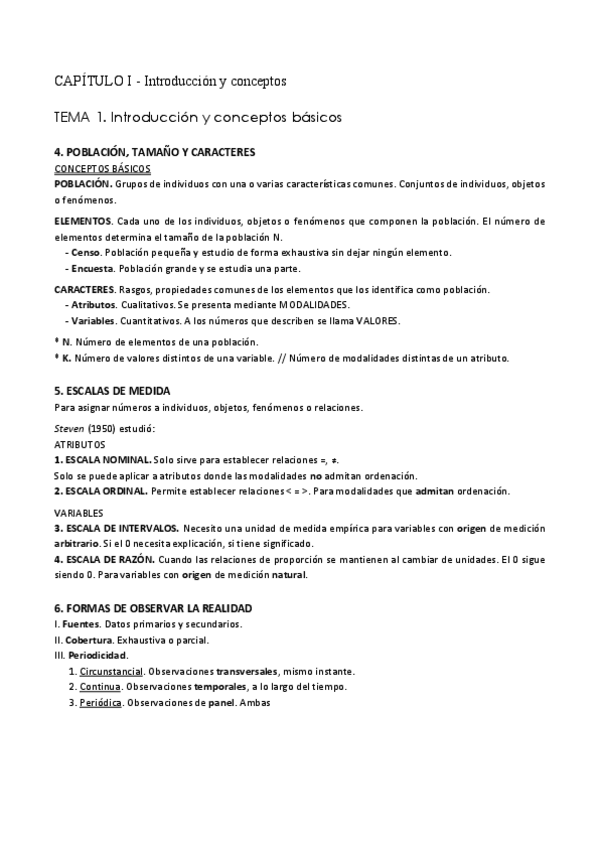 CAPÍTULO I - Introducción y conceptos

TEMA 1. Introducción y conceptos básicos

4. POBLACIÓN, TAMAÑO Y CARACTERES

CONCEPTOS BÁSICOS

POBLACIÓN. Grupos de individuos con una o varias características comunes. Conjuntos de individuos, objetos o fenómenos.

ELEMENTOS. Cada uno de los individuos, objetos o fenómenos que componen la población. El número de elementos determina el tamaño de la población N.
- Censo. Población pequeña y estudio de forma exhaustiva sin dejar ningún elemento.
- Encuesta. Población grande y se estudia una parte.

CARACTERES. Rasgos, propiedades comunes de los elementos que los identifica como población.
- Atributos. Cualitativos. Se presenta mediante MODALIDADES.
- Variables. Cuantitativos. A los números que describen se llama VALORES.

* N. Número de elementos de una población.
* K. Número de valores distintos de una variable. // Número de modalidades distintas de un atributo.

5. ESCALAS DE MEDIDA

Para asignar números a individuos, objetos, fenómenos o relaciones.

Steven (1950) estudió:

ATRIBUTOS

1. ESCALA NOMINAL. Solo sirve para establecer relaciones =, ≠.
Solo se puede aplicar a atributos donde las modalidades no admitan ordenación.
2. ESCALA ORDINAL. Permite establecer relaciones < = >. Para modalidades que admitan ordenación.

VARIABLES

3. ESCALA DE INTERVALOS. Necesito una unidad de medida empírica para variables con origen de medición arbitrario. Si el 0 necesita explicación, si tiene significado.
4. ESCALA DE RAZÓN. Cuando las relaciones de proporción se mantienen al cambiar de unidades. El 0 sigue siendo 0. Para variables con origen de medición natural.

6. FORMAS DE OBSERVAR LA REALIDAD

I. Fuentes. Datos primarios y secundarios.
II. Cobertura. Exhaustiva o parcial.
III. Periodicidad.
1. Circunstancial. Observaciones transversales, mismo instante.
2. Continua. Observaciones temporales, a lo largo del tiempo.
3. Periódica. Observaciones de panel. Ambas